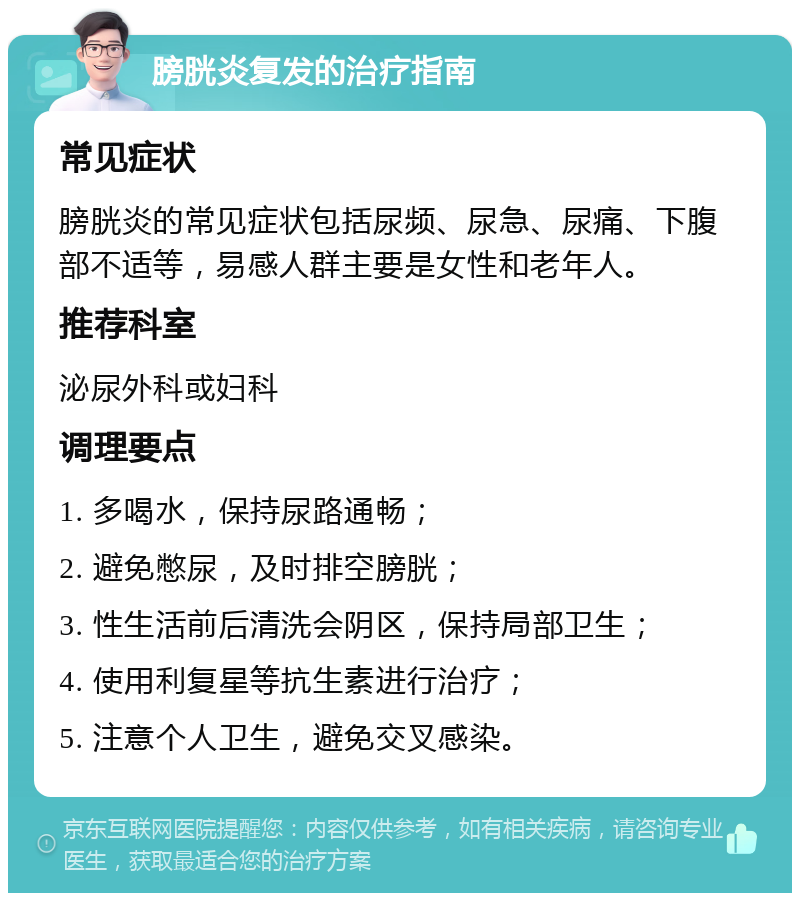 膀胱炎复发的治疗指南

常见症状

膀胱炎的常见症状包括尿频、尿急、尿痛、下腹部不适等，易感人群主要是女性和老年人。

推荐科室

泌尿外科或妇科

调理要点

1. 多喝水，保持尿路通畅；

2. 避免憋尿，及时排空膀胱；

3. 性生活前后清洗会阴区，保持局部卫生；

4. 使用利复星等抗生素进行治疗；

5. 注意个人卫生，避免交叉感染。

京东互联网医院提醒您：内容仅供参考，如有相关疾病，请咨询专业医生，获取最适合您的治疗方案